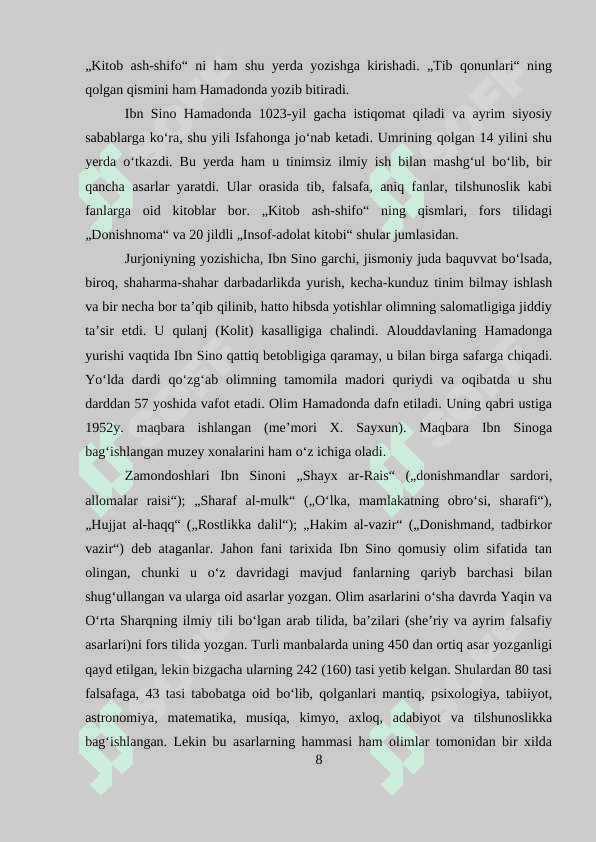 „Kitob ash-shifo“ ni ham shu yerda yozishga kirishadi. „Tib qonunlari“ ning qolgan qismini ham Hamadonda yozib bitiradi.

Ibn Sino Hamadonda 1023-yil gacha istiqomat qiladi va ayrim siyosiy sabablarga ko‘ra, shu yili Isfahonga jo‘nab ketadi. Umrining qolgan 14 yilini shu yerda o‘tkazdi. Bu yerda ham u tinimsiz ilmiy ish bilan mashg‘ul bo‘lib, bir qancha asarlar yaratdi. Ular orasida tib, falsafa, aniq fanlar, tilshunoslik kabi fanlarga oid kitoblar bor. „Kitob ash-shifo“ ning qismlari, fors tilidagi „Donishnoma“ va 20 jildli „Insof-adolat kitobi“ shular jumlasidan.

Jurjoniyning yozishicha, Ibn Sino garchi, jismoniy juda baquvvat bo‘lsada, biroq, shaharma-shahar darbadarlikda yurish, kecha-kunduz tinim bilmay ishlash va bir necha bor ta’qib qilinib, hatto hibsda yotishlar olimning salomatligiga jiddiy ta’sir etdi. U qulanj (Kolit) kasalligiga chalindi. Alouddavlaning Hamadonga yurishi vaqtida Ibn Sino qattiq betobligiga qaramay, u bilan birga safarga chiqadi. Yo‘lda dardi qo‘zg‘ab olimning tamomila madori quriydi va oqibatda u shu darddan 57 yoshida vafot etadi. Olim Hamadonda dafn etiladi. Uning qabri ustiga 1952y. maqbara ishlangan (me’mori X. Sayxun). Maqbara Ibn Sinoga bag‘ishlangan muzey xonalarini ham o‘z ichiga oladi.

Zamondoshlari Ibn Sinoni „Shayx ar-Rais“ („donishmandlar sardori, allomalar raisi“); „Sharaf al-mulk“ („O‘lka, mamlakatning obro‘si, sharafi“), „Hujjat al-haqq“ („Rostlikka dalil“); „Hakim al-vazir“ („Donishmand, tadbirkor vazir“) deb ataganlar. Jahon fani tarixida Ibn Sino qomusiy olim sifatida tan olingan, chunki u o‘z davridagi mavjud fanlarning qariyb barchasi bilan shug‘ullangan va ularga oid asarlar yozgan. Olim asarlarini o‘sha davrda Yaqin va O‘rta Sharqning ilmiy tili bo‘lgan arab tilida, ba’zilari (she’riy va ayrim falsafiy asarlari)ni fors tilida yozgan. Turli manbalarda uning 450 dan ortiq asar yozganligi qayd etilgan, lekin bizgacha ularning 242 (160) tasi yetib kelgan. Shulardan 80 tasi falsafaga, 43 tasi tabobatga oid bo‘lib, qolganlari mantiq, psixologiya, tabiiyot, astronomiya, matematika, musiqa, kimyo, axloq, adabiyot va tilshunoslikka bag‘ishlangan. Lekin bu asarlarning hammasi ham olimlar tomonidan bir xilda

8